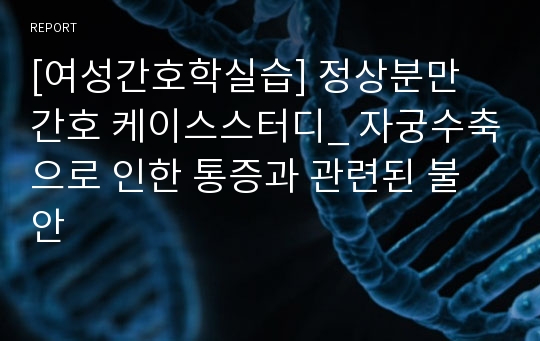 REPORT

[여성간호학실습] 정상분만 간호 케이스스터디_ 자궁수축으로 인한 통증과 관련된 불안